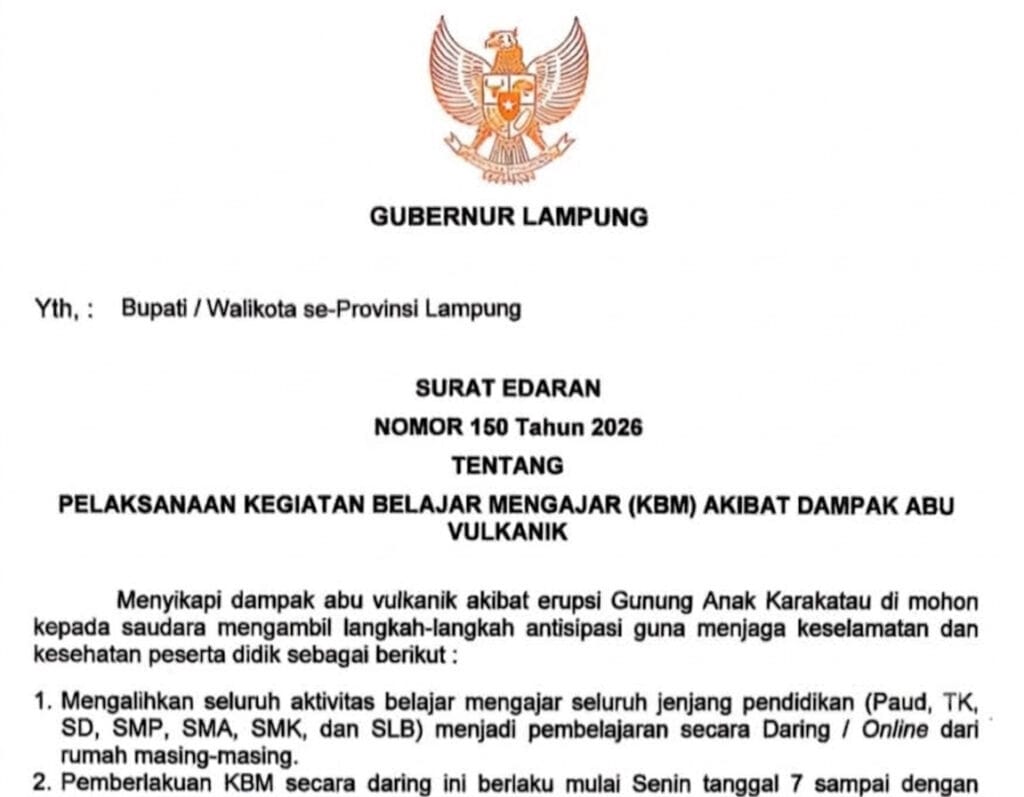 GUBERNUR LAMPUNG

Yth, : Bupati / Walikota se-Provinsi Lampung

SURAT EDARAN
NOMOR 150 Tahun 2026
TENTANG
PELAKSANAAN KEGIATAN BELAJAR MENGAJAR (KBM) AKIBAT DAMPAK ABU VULKANIK

Menyikapi dampak abu vulkanik akibat erupsi Gunung Anak Karakatau di mohon kepada saudara mengambil langkah-langkah antisipasi guna menjaga keselamatan dan kesehatan peserta didik sebagai berikut :

1. Mengalihkan seluruh aktivitas belajar mengajar seluruh jenjang pendidikan (Paud, TK, SD, SMP, SMA, SMK, dan SLB) menjadi pembelajaran secara Daring / Online dari rumah masing-masing.
2. Pemberlakuan KBM secara daring ini berlaku mulai Senin tanggal 7 sampai dengan